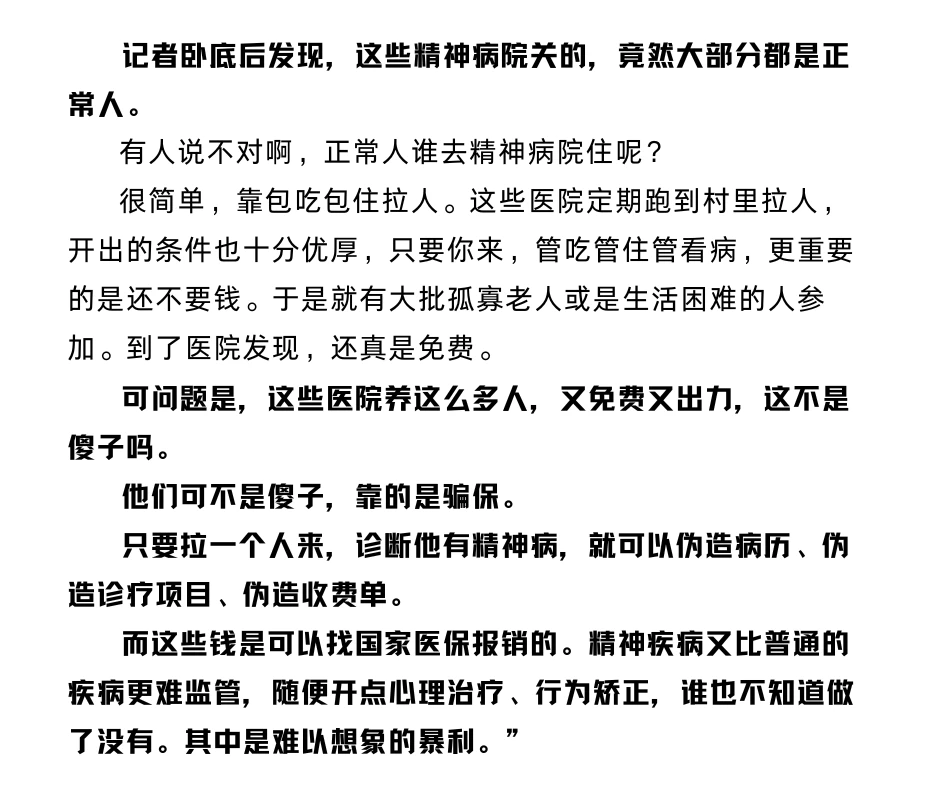 记者卧底后发现，这些精神病院关的，竟然大部分都是正常人。

有人说不对啊，正常人谁去精神病院住呢？

很简单，靠包吃包住拉人。这些医院定期跑到村里拉人，开出的条件也十分优厚，只要你来，管吃管住管看病，更重要的是还不要钱。于是就有大批孤寡老人或是生活困难的人参加。到了医院发现，还真是免费。

可问题是，这些医院养这么多人，又免费又出力，这不是傻子吗。

他们可不是傻子，靠的是骗保。

只要拉一个人来，诊断他有精神病，就可以伪造病历、伪造诊疗项目、伪造收费单。

而这些钱是可以找国家医保报销的。精神疾病又比普通的疾病更难监管，随便开点心理治疗、行为矫正，谁也不知道做了没有。其中是难以想象的暴利。”